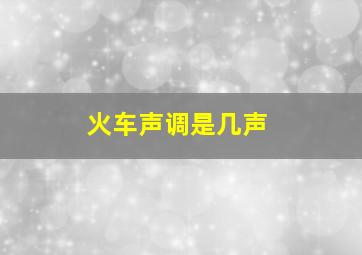 火车声调是几声